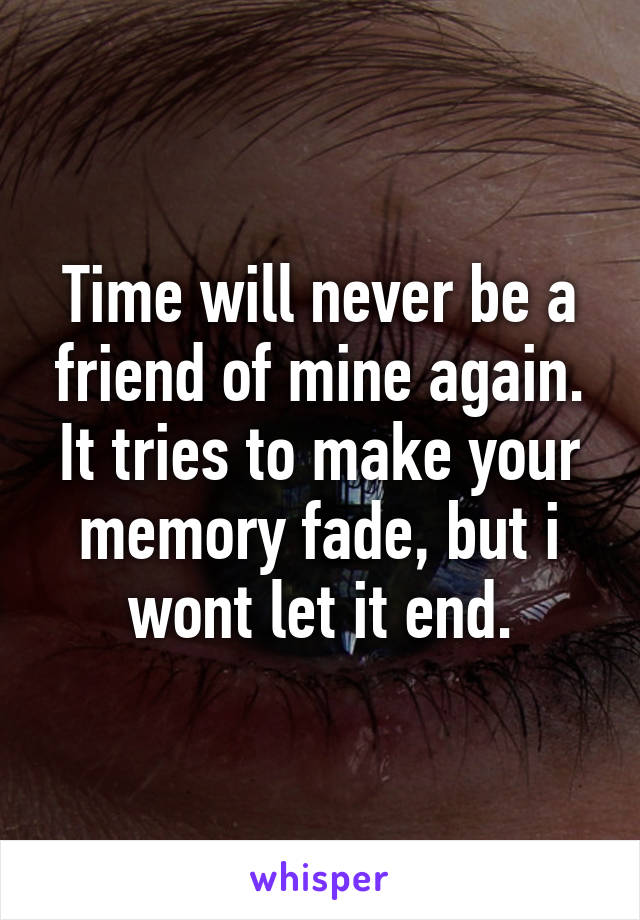 Time will never be a friend of mine again. It tries to make your memory fade, but i wont let it end.

whisper